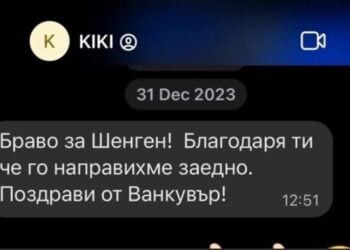 K KIKI

31 Dec 2023

Браво за Шенген! Благодаря ти че го направихме заедно. Поздрави от Ванкувър! 12:51